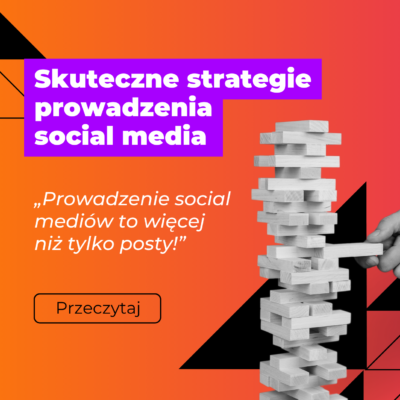 Skuteczne strategie prowadzenia social media

„Prowadzenie social mediów to więcej niż tylko posty!”

Przeczytaj